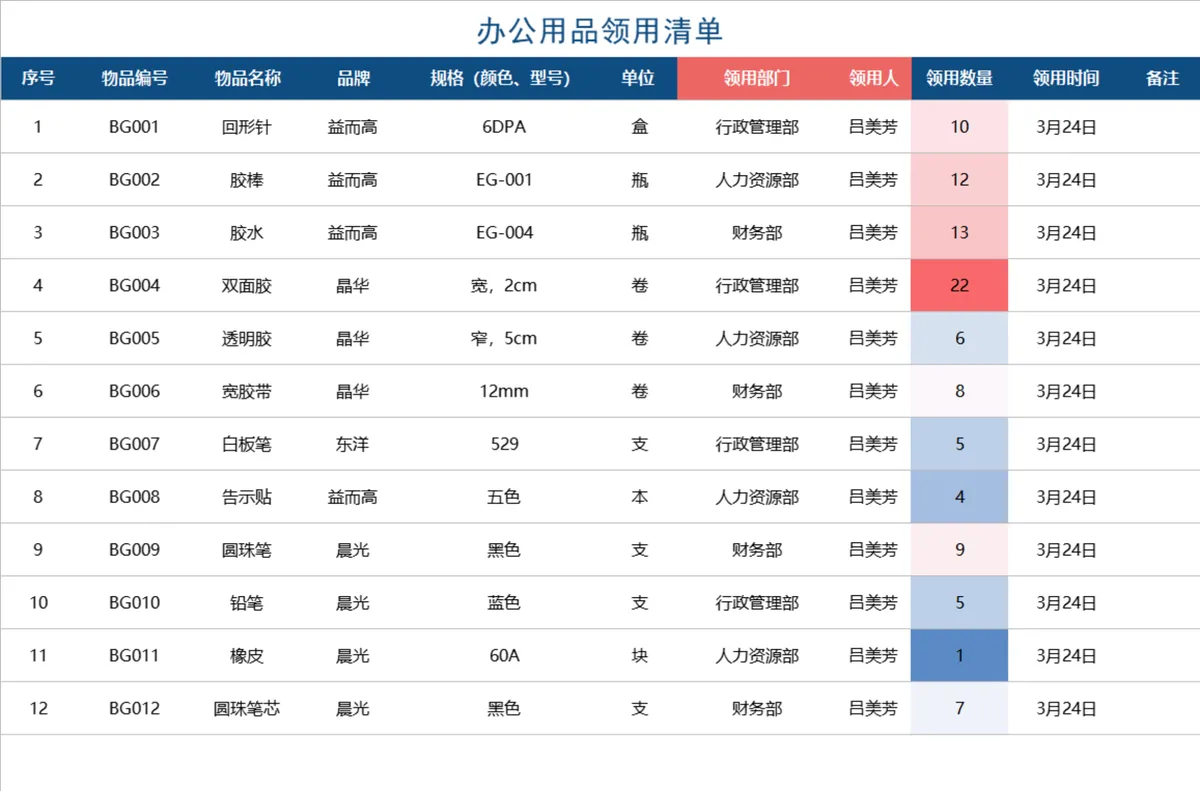 办公用品领用清单

| 序号 | 物品编号 | 物品名称 | 品牌 | 规格（颜色、型号） | 单位 | 领用部门 | 领用人 | 领用数量 | 领用时间 | 备注 |
|---|---|---|---|---|---|---|---|---|---|---|
| 1 | BG001 | 回形针 | 益而高 | 6DPA | 盒 | 行政管理部 | 吕美芳 | 10 | 3月24日 | |
| 2 | BG002 | 胶棒 | 益而高 | EG-001 | 瓶 | 人力资源部 | 吕美芳 | 12 | 3月24日 | |
| 3 | BG003 | 胶水 | 益而高 | EG-004 | 瓶 | 财务部 | 吕美芳 | 13 | 3月24日 | |
| 4 | BG004 | 双面胶 | 晶华 | 宽，2cm | 卷 | 行政管理部 | 吕美芳 | 22 | 3月24日 | |
| 5 | BG005 | 透明胶 | 晶华 | 窄，5cm | 卷 | 人力资源部 | 吕美芳 | 6 | 3月24日 | |
| 6 | BG006 | 宽胶带 | 晶华 | 12mm | 卷 | 财务部 | 吕美芳 | 8 | 3月24日 | |
| 7 | BG007 | 白板笔 | 东洋 | 529 | 支 | 行政管理部 | 吕美芳 | 5 | 3月24日 | |
| 8 | BG008 | 告示贴 | 益而高 | 五色 | 本 | 人力资源部 | 吕美芳 | 4 | 3月24日 | |
| 9 | BG009 | 圆珠笔 | 晨光 | 黑色 | 支 | 财务部 | 吕美芳 | 9 | 3月24日 | |
| 10 | BG010 | 铅笔 | 晨光 | 蓝色 | 支 | 行政管理部 | 吕美芳 | 5 | 3月24日 | |
| 11 | BG011 | 橡皮 | 晨光 | 60A | 块 | 人力资源部 | 吕美芳 | 1 | 3月24日 | |
| 12 | BG012 | 圆珠笔芯 | 晨光 | 黑色 | 支 | 财务部 | 吕美芳 | 7 | 3月24日 | |